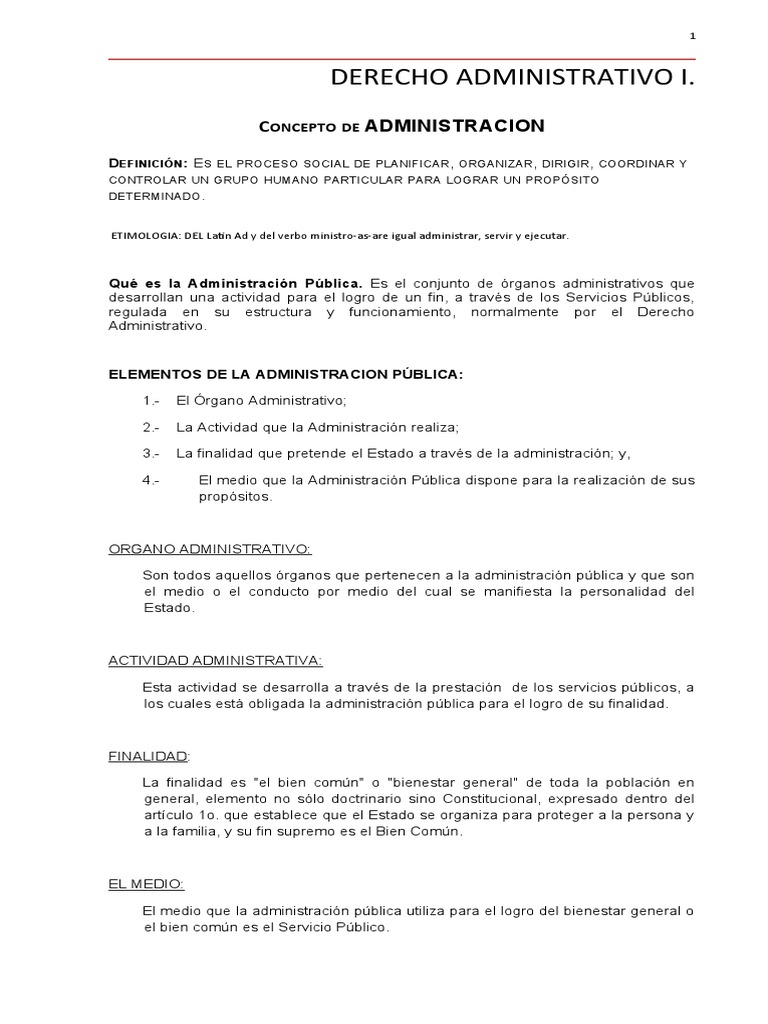 1

DERECHO ADMINISTRATIVO I.

Concepto de ADMINISTRACION

Definición: Es el proceso social de planificar, organizar, dirigir, coordinar y controlar un grupo humano particular para lograr un propósito determinado.

ETIMOLOGIA: DEL Latín Ad y del verbo ministro-as-are igual administrar, servir y ejecutar.

Qué es la Administración Pública. Es el conjunto de órganos administrativos que desarrollan una actividad para el logro de un fin, a través de los Servicios Públicos, regulada en su estructura y funcionamiento, normalmente por el Derecho Administrativo.

ELEMENTOS DE LA ADMINISTRACION PÚBLICA:

1.- El Órgano Administrativo;

2.- La Actividad que la Administración realiza;

3.- La finalidad que pretende el Estado a través de la administración; y,

4.- El medio que la Administración Pública dispone para la realización de sus propósitos.

ORGANO ADMINISTRATIVO:

Son todos aquellos órganos que pertenecen a la administración pública y que son el medio o el conducto por medio del cual se manifiesta la personalidad del Estado.

ACTIVIDAD ADMINISTRATIVA:

Esta actividad se desarrolla a través de la prestación de los servicios públicos, a los cuales está obligada la administración pública para el logro de su finalidad.

FINALIDAD:

La finalidad es "el bien común" o "bienestar general" de toda la población en general, elemento no sólo doctrinario sino Constitucional, expresado dentro del artículo 1o. que establece que el Estado se organiza para proteger a la persona y a la familia, y su fin supremo es el Bien Común.

EL MEDIO:

El medio que la administración pública utiliza para el logro del bienestar general o el bien común es el Servicio Público.